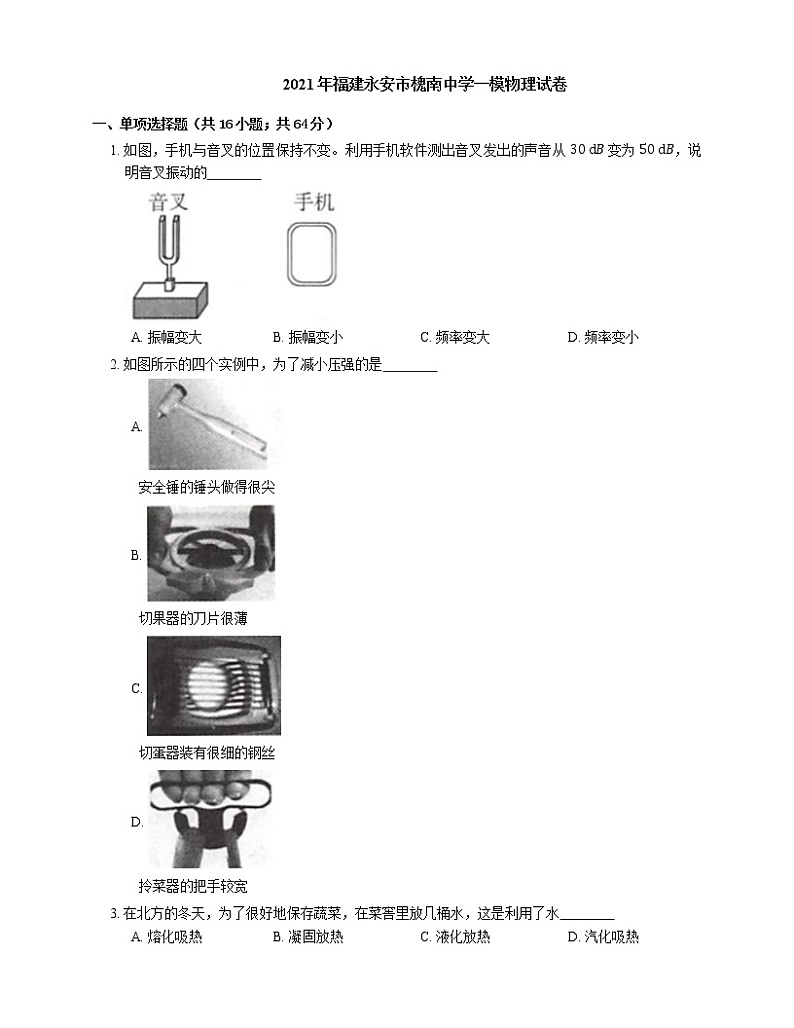 2021年福建永安市槐南中学一模物理试卷

一、单项选择题（共16小题；共64分）

1. 如图，手机与音叉的位置保持不变。利用手机软件测出音叉发出的声音从 $30\ dB$ 变为 $50\ dB$，说明音叉振动的________

音叉

手机

A. 振幅变大　B. 振幅变小　C. 频率变大　D. 频率变小

2. 如图所示的四个实例中，为了减小压强的是________

A.

安全锤的锤头做得很尖

B.

切果器的刀片很薄

C.

切蛋器装有很细的钢丝

D.

拎菜器的把手较宽

3. 在北方的冬天，为了很好地保存蔬菜，在菜窖里放几桶水，这是利用了水________

A. 熔化吸热　B. 凝固放热　C. 液化放热　D. 汽化吸热